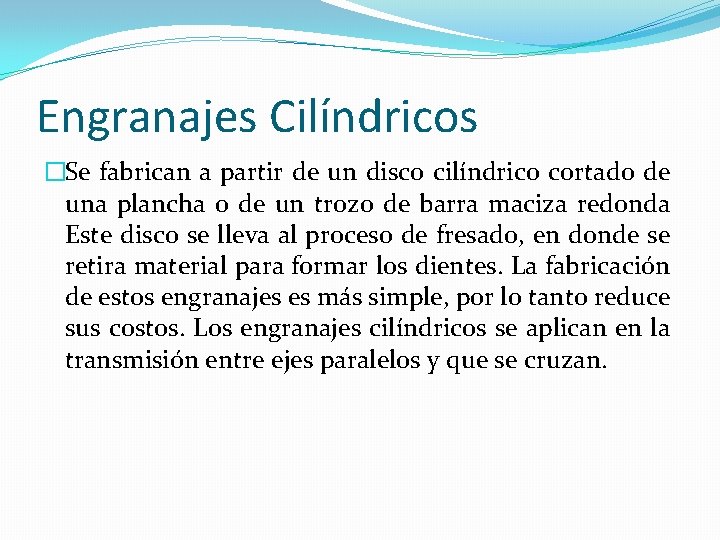 Engranajes Cilíndricos

Se fabrican a partir de un disco cilíndrico cortado de una plancha o de un trozo de barra maciza redonda Este disco se lleva al proceso de fresado, en donde se retira material para formar los dientes. La fabricación de estos engranajes es más simple, por lo tanto reduce sus costos. Los engranajes cilíndricos se aplican en la transmisión entre ejes paralelos y que se cruzan.